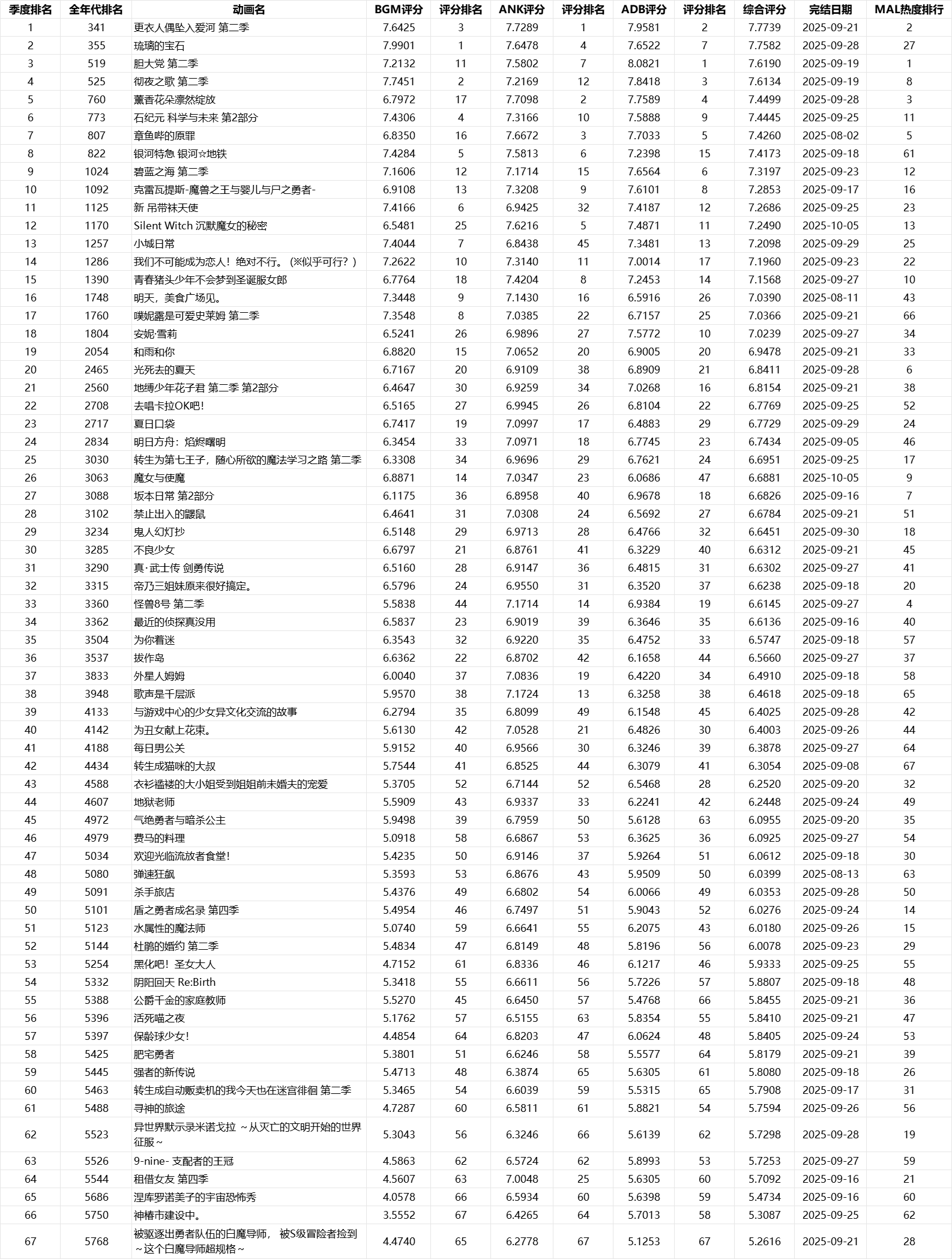 | 季度排名 | 全年代排名 | 动画名 | BGM评分 | 评分排名 | ANK评分 | 评分排名 | ADB评分 | 评分排名 | 综合评分 | 完结日期 | MAL热度排行 |
|---|---|---|---|---|---|---|---|---|---|---|---|
| 1 | 341 | 更衣人偶坠入爱河 第二季 | 7.6425 | 3 | 7.7289 | 1 | 7.9581 | 2 | 7.7739 | 2025-09-21 | 2 |
| 2 | 355 | 琉璃的宝石 | 7.9901 | 1 | 7.6478 | 4 | 7.6522 | 7 | 7.7582 | 2025-09-28 | 27 |
| 3 | 519 | 胆大党 第二季 | 7.2132 | 11 | 7.5802 | 7 | 8.0821 | 1 | 7.6190 | 2025-09-19 | 1 |
| 4 | 525 | 彻夜之歌 第二季 | 7.7451 | 2 | 7.2169 | 12 | 7.8418 | 3 | 7.6134 | 2025-09-19 | 8 |
| 5 | 760 | 薰香花朵凛然绽放 | 6.7972 | 17 | 7.7098 | 2 | 7.7589 | 4 | 7.4499 | 2025-09-28 | 3 |
| 6 | 773 | 石纪元 科学与未来 第2部分 | 7.4306 | 4 | 7.3166 | 10 | 7.5888 | 9 | 7.4445 | 2025-09-25 | 11 |
| 7 | 807 | 章鱼哔的原罪 | 6.8350 | 16 | 7.6672 | 3 | 7.7033 | 5 | 7.4260 | 2025-08-02 | 5 |
| 8 | 822 | 银河特急 银河☆地铁 | 7.4284 | 5 | 7.5813 | 6 | 7.2398 | 15 | 7.4173 | 2025-09-18 | 61 |
| 9 | 1024 | 碧蓝之海 第二季 | 7.1606 | 12 | 7.1714 | 15 | 7.6564 | 6 | 7.3197 | 2025-09-23 | 12 |
| 10 | 1092 | 克雷瓦提斯-魔兽之王与婴儿与尸之勇者- | 6.9108 | 13 | 7.3208 | 9 | 7.6101 | 8 | 7.2853 | 2025-09-17 | 16 |
| 11 | 1125 | 新 吊带袜天使 | 7.4166 | 6 | 6.9425 | 32 | 7.4187 | 12 | 7.2686 | 2025-09-25 | 23 |
| 12 | 1170 | Silent Witch 沉默魔女的秘密 | 6.5481 | 25 | 7.6216 | 5 | 7.4871 | 11 | 7.2490 | 2025-10-05 | 13 |
| 13 | 1257 | 小城日常 | 7.4044 | 7 | 6.8438 | 45 | 7.3481 | 13 | 7.2098 | 2025-09-29 | 25 |
| 14 | 1286 | 我们不可能成为恋人！绝对不行。（※似乎可行？） | 7.2622 | 10 | 7.3140 | 11 | 7.0014 | 17 | 7.1960 | 2025-09-23 | 22 |
| 15 | 1390 | 青春猪头少年不会梦到圣诞服女郎 | 6.7764 | 18 | 7.4204 | 8 | 7.2453 | 14 | 7.1568 | 2025-09-27 | 10 |
| 16 | 1748 | 明天，美食广场见。 | 7.3448 | 9 | 7.1430 | 16 | 6.5916 | 26 | 7.0390 | 2025-08-11 | 43 |
| 17 | 1760 | 噗妮露是可爱史莱姆 第二季 | 7.3548 | 8 | 7.0385 | 22 | 6.7157 | 25 | 7.0366 | 2025-09-21 | 66 |
| 18 | 1804 | 安妮·雪莉 | 6.5241 | 26 | 6.9896 | 27 | 7.5772 | 10 | 7.0239 | 2025-09-27 | 34 |
| 19 | 2054 | 和雨和你 | 6.8820 | 15 | 7.0652 | 20 | 6.9005 | 20 | 6.9478 | 2025-09-21 | 33 |
| 20 | 2465 | 光死去的夏天 | 6.7167 | 20 | 6.9109 | 38 | 6.8909 | 21 | 6.8411 | 2025-09-28 | 6 |
| 21 | 2560 | 地缚少年花子君 第二季 第2部分 | 6.4647 | 30 | 6.9259 | 34 | 7.0268 | 16 | 6.8154 | 2025-09-21 | 38 |
| 22 | 2708 | 去唱卡拉OK吧! | 6.5165 | 27 | 6.9945 | 26 | 6.8104 | 22 | 6.7769 | 2025-09-25 | 52 |
| 23 | 2717 | 夏日口袋 | 6.7417 | 19 | 7.0997 | 17 | 6.4883 | 29 | 6.7729 | 2025-09-29 | 24 |
| 24 | 2834 | 明日方舟：焰烬曙明 | 6.3454 | 33 | 7.0971 | 18 | 6.7745 | 23 | 6.7434 | 2025-09-05 | 46 |
| 25 | 3030 | 转生为第七王子，随心所欲的魔法学习之路 第二季 | 6.3308 | 34 | 6.9696 | 29 | 6.7621 | 24 | 6.6951 | 2025-09-25 | 17 |
| 26 | 3063 | 魔女与使魔 | 6.8871 | 14 | 7.0347 | 23 | 6.0686 | 47 | 6.6881 | 2025-10-05 | 9 |
| 27 | 3088 | 坂本日常 第2部分 | 6.1175 | 36 | 6.8958 | 40 | 6.9678 | 18 | 6.6826 | 2025-09-16 | 7 |
| 28 | 3102 | 禁止出入的鼹鼠 | 6.4641 | 31 | 7.0308 | 24 | 6.5692 | 27 | 6.6784 | 2025-09-21 | 51 |
| 29 | 3234 | 鬼人幻灯抄 | 6.5148 | 29 | 6.9713 | 28 | 6.4766 | 32 | 6.6451 | 2025-09-30 | 18 |
| 30 | 3285 | 不良少女 | 6.6797 | 21 | 6.8761 | 41 | 6.3229 | 40 | 6.6312 | 2025-09-21 | 45 |
| 31 | 3290 | 真·武士传 剑勇传说 | 6.5160 | 28 | 6.9147 | 36 | 6.4815 | 31 | 6.6302 | 2025-09-27 | 41 |
| 32 | 3315 | 帝乃三姐妹原来很好搞定。 | 6.5796 | 24 | 6.9550 | 31 | 6.3520 | 37 | 6.6238 | 2025-09-18 | 20 |
| 33 | 3360 | 怪兽8号 第二季 | 5.5838 | 44 | 7.1714 | 14 | 6.9384 | 19 | 6.6145 | 2025-09-27 | 4 |
| 34 | 3362 | 最近的侦探真没用 | 6.5837 | 23 | 6.9019 | 39 | 6.3646 | 35 | 6.6136 | 2025-09-16 | 40 |
| 35 | 3504 | 为你着迷 | 6.3543 | 32 | 6.9220 | 35 | 6.4752 | 33 | 6.5747 | 2025-09-18 | 57 |
| 36 | 3537 | 拔作岛 | 6.6362 | 22 | 6.8702 | 42 | 6.1658 | 44 | 6.5660 | 2025-09-27 | 37 |
| 37 | 3833 | 外星人姆姆 | 6.0040 | 37 | 7.0836 | 19 | 6.4220 | 34 | 6.4910 | 2025-09-18 | 58 |
| 38 | 3948 | 歌声是千层派 | 5.9570 | 38 | 7.1724 | 13 | 6.3258 | 38 | 6.4618 | 2025-09-18 | 65 |
| 39 | 4133 | 与游戏中心的少女异文化交流的故事 | 6.2794 | 35 | 6.8099 | 49 | 6.1548 | 45 | 6.4025 | 2025-09-28 | 42 |
| 40 | 4142 | 为丑女献上花束。 | 5.6130 | 42 | 7.0528 | 21 | 6.4826 | 30 | 6.4003 | 2025-09-26 | 44 |
| 41 | 4188 | 每日男公关 | 5.9152 | 40 | 6.9566 | 30 | 6.3246 | 39 | 6.3878 | 2025-09-27 | 64 |
| 42 | 4434 | 转生成猫咪的大叔 | 5.7544 | 41 | 6.8525 | 44 | 6.3079 | 41 | 6.3054 | 2025-09-08 | 67 |
| 43 | 4588 | 衣衫褴褛的大小姐受到姐姐前未婚夫的宠爱 | 5.3705 | 52 | 6.7144 | 52 | 6.5468 | 28 | 6.2520 | 2025-09-20 | 32 |
| 44 | 4607 | 地狱老师 | 5.5909 | 43 | 6.9337 | 33 | 6.2241 | 42 | 6.2448 | 2025-09-24 | 49 |
| 45 | 4972 | 气绝勇者与暗杀公主 | 5.9498 | 39 | 6.7959 | 50 | 5.6128 | 63 | 6.0955 | 2025-09-20 | 35 |
| 46 | 4979 | 费马的料理 | 5.0918 | 58 | 6.6867 | 53 | 6.3625 | 36 | 6.0925 | 2025-09-27 | 54 |
| 47 | 5034 | 欢迎光临流放者食堂! | 5.4235 | 50 | 6.9146 | 37 | 5.9264 | 51 | 6.0612 | 2025-09-18 | 30 |
| 48 | 5080 | 弹速狂飙 | 5.3593 | 53 | 6.8676 | 43 | 5.9509 | 50 | 6.0399 | 2025-08-13 | 63 |
| 49 | 5091 | 杀手旅店 | 5.4376 | 49 | 6.6802 | 54 | 6.0066 | 49 | 6.0353 | 2025-09-28 | 50 |
| 50 | 5101 | 盾之勇者成名录 第四季 | 5.4954 | 46 | 6.7497 | 51 | 5.9043 | 52 | 6.0276 | 2025-09-24 | 14 |
| 51 | 5123 | 水属性的魔法师 | 5.0740 | 59 | 6.6641 | 55 | 6.2075 | 43 | 6.0180 | 2025-09-26 | 15 |
| 52 | 5144 | 杜鹃的婚约 第二季 | 5.4834 | 47 | 6.8149 | 48 | 5.8196 | 56 | 6.0078 | 2025-09-23 | 29 |
| 53 | 5254 | 黑化吧！圣女大人 | 4.7152 | 61 | 6.8336 | 46 | 6.1217 | 46 | 5.9333 | 2025-09-25 | 55 |
| 54 | 5332 | 阴阳回天 Re:Birth | 5.3418 | 55 | 6.6611 | 56 | 5.7226 | 57 | 5.8807 | 2025-09-18 | 48 |
| 55 | 5388 | 公爵千金的家庭教师 | 5.5270 | 45 | 6.6450 | 57 | 5.4768 | 66 | 5.8455 | 2025-09-21 | 36 |
| 56 | 5396 | 活死喵之夜 | 5.1762 | 57 | 6.5155 | 63 | 5.8354 | 55 | 5.8410 | 2025-09-21 | 47 |
| 57 | 5397 | 保龄球少女! | 4.4854 | 64 | 6.8203 | 47 | 6.0624 | 48 | 5.8405 | 2025-09-24 | 53 |
| 58 | 5425 | 肥宅勇者 | 5.3801 | 51 | 6.6246 | 58 | 5.5577 | 64 | 5.8179 | 2025-09-21 | 39 |
| 59 | 5445 | 强者的新传说 | 5.4713 | 48 | 6.3874 | 65 | 5.6305 | 61 | 5.8080 | 2025-09-18 | 26 |
| 60 | 5463 | 转生成自动贩卖机的我今天也在迷宫徘徊 第二季 | 5.3465 | 54 | 6.6039 | 59 | 5.5315 | 65 | 5.7908 | 2025-09-17 | 31 |
| 61 | 5488 | 寻神的旅途 | 4.7287 | 60 | 6.5811 | 61 | 5.8821 | 54 | 5.7594 | 2025-09-26 | 56 |
| 62 | 5523 | 异世界默示录米诺戈拉 ～从灭亡的文明开始的世界征服～ | 5.3043 | 56 | 6.3246 | 66 | 5.6139 | 62 | 5.7298 | 2025-09-28 | 19 |
| 63 | 5526 | 9-nine- 支配者的王冠 | 4.5863 | 62 | 6.5724 | 62 | 5.8993 | 53 | 5.7253 | 2025-09-27 | 59 |
| 64 | 5544 | 租借女友 第四季 | 4.5607 | 63 | 7.0048 | 25 | 5.6305 | 60 | 5.7092 | 2025-09-16 | 21 |
| 65 | 5686 | 涅库罗诺美子的宇宙恐怖秀 | 4.0578 | 66 | 6.5934 | 60 | 5.6398 | 59 | 5.4734 | 2025-09-16 | 60 |
| 66 | 5750 | 神椿市建设中。 | 3.5552 | 67 | 6.4265 | 64 | 5.7013 | 58 | 5.3087 | 2025-09-25 | 62 |
| 67 | 5768 | 被驱逐出勇者队伍的白魔导师， 被S级冒险者捡到 ～这个白魔导师超规格～ | 4.4740 | 65 | 6.2778 | 67 | 5.1253 | 67 | 5.2616 | 2025-09-21 | 28 |